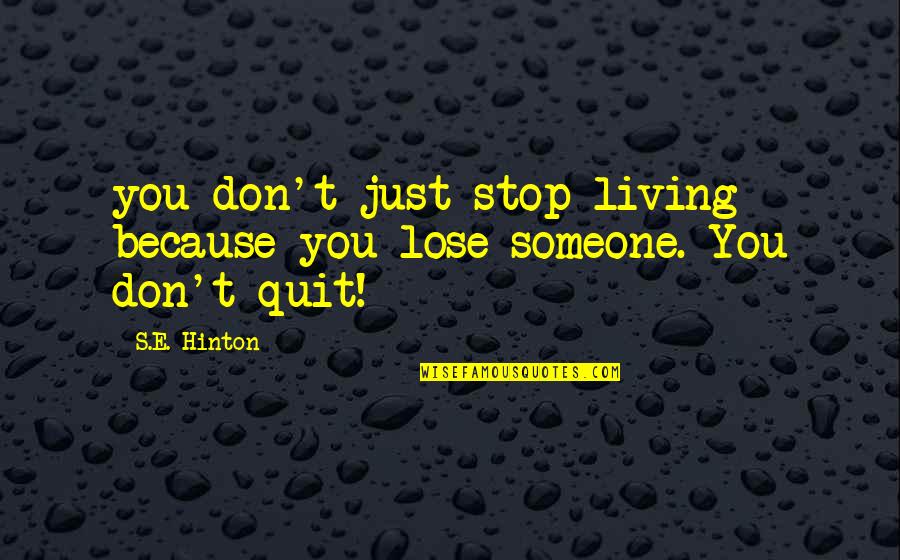 you don't just stop living because you lose someone. You don't quit!

S.E. Hinton

WISEFAMOUSQUOTES.COM